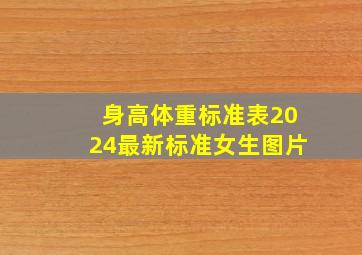 身高体重标准表2024最新标准女生图片